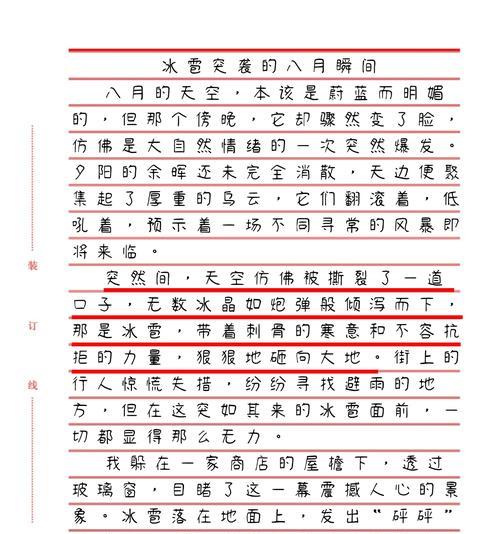 装

订

线

冰雹突袭的八月瞬间

八月的天空，本该是蔚蓝而明媚的，但那个傍晚，它却骤然变了脸，仿佛是大自然情绪的一次突然爆发。夕阳的余晖还未完全消散，天边便聚集起了厚重的乌云，它们翻滚着，低吼着，预示着一场不同寻常的风暴即将来临。

突然间，天空仿佛被撕裂了一道口子，无数冰晶如炮弹般倾泻而下，那是冰雹，带着刺骨的寒意和不容抗拒的力量，狠狠地砸向大地。街上的行人惊慌失措，纷纷寻找避雨的地方，但在这突如其来的冰雹面前，一切都显得那么无力。

我躲在一家商店的屋檐下，透过玻璃窗，目睹了这一幕震撼人心的景象。冰雹落在地面上，发出“砰砰”